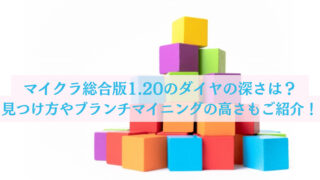 マイクラ総合版1.20のダイヤの深さは？
見つけ方やブランチマイニングの高さもご紹介！